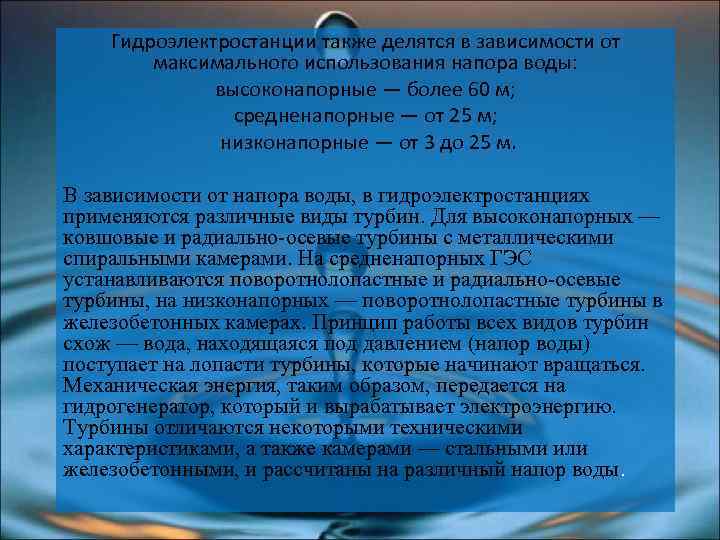 Гидроэлектростанции также делятся в зависимости от максимального использования напора воды:
высоконапорные — более 60 м;
средненапорные — от 25 м;
низконапорные — от 3 до 25 м.

В зависимости от напора воды, в гидроэлектростанциях применяются различные виды турбин. Для высоконапорных — ковшовые и радиально-осевые турбины с металлическими спиральными камерами. На средненапорных ГЭС устанавливаются поворотнолопастные и радиально-осевые турбины, на низконапорных — поворотнолопастные турбины в железобетонных камерах. Принцип работы всех видов турбин схож — вода, находящаяся под давлением (напор воды) поступает на лопасти турбины, которые начинают вращаться. Механическая энергия, таким образом, передается на гидрогенератор, который и вырабатывает электроэнергию. Турбины отличаются некоторыми техническими характеристиками, а также камерами — стальными или железобетонными, и рассчитаны на различный напор воды.